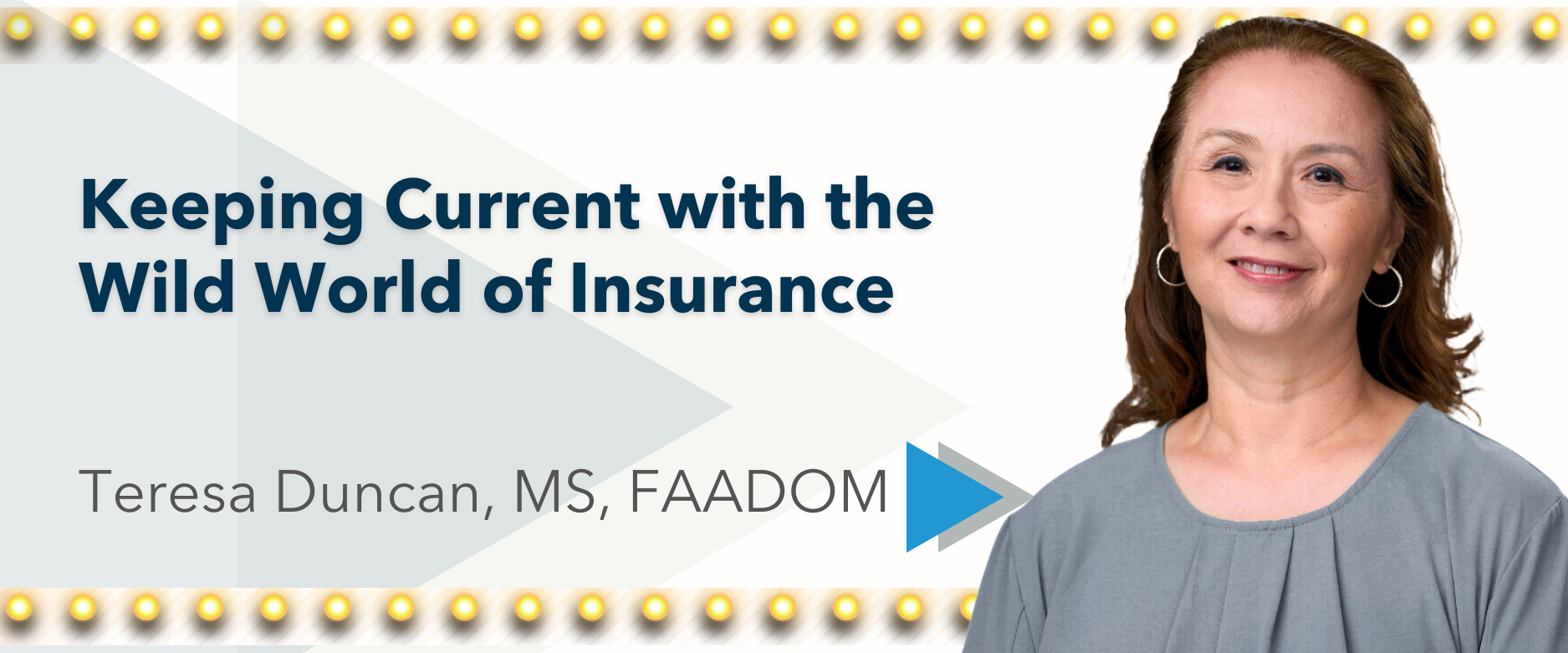 Keeping Current with the Wild World of Insurance

Teresa Duncan, MS, FAADOM